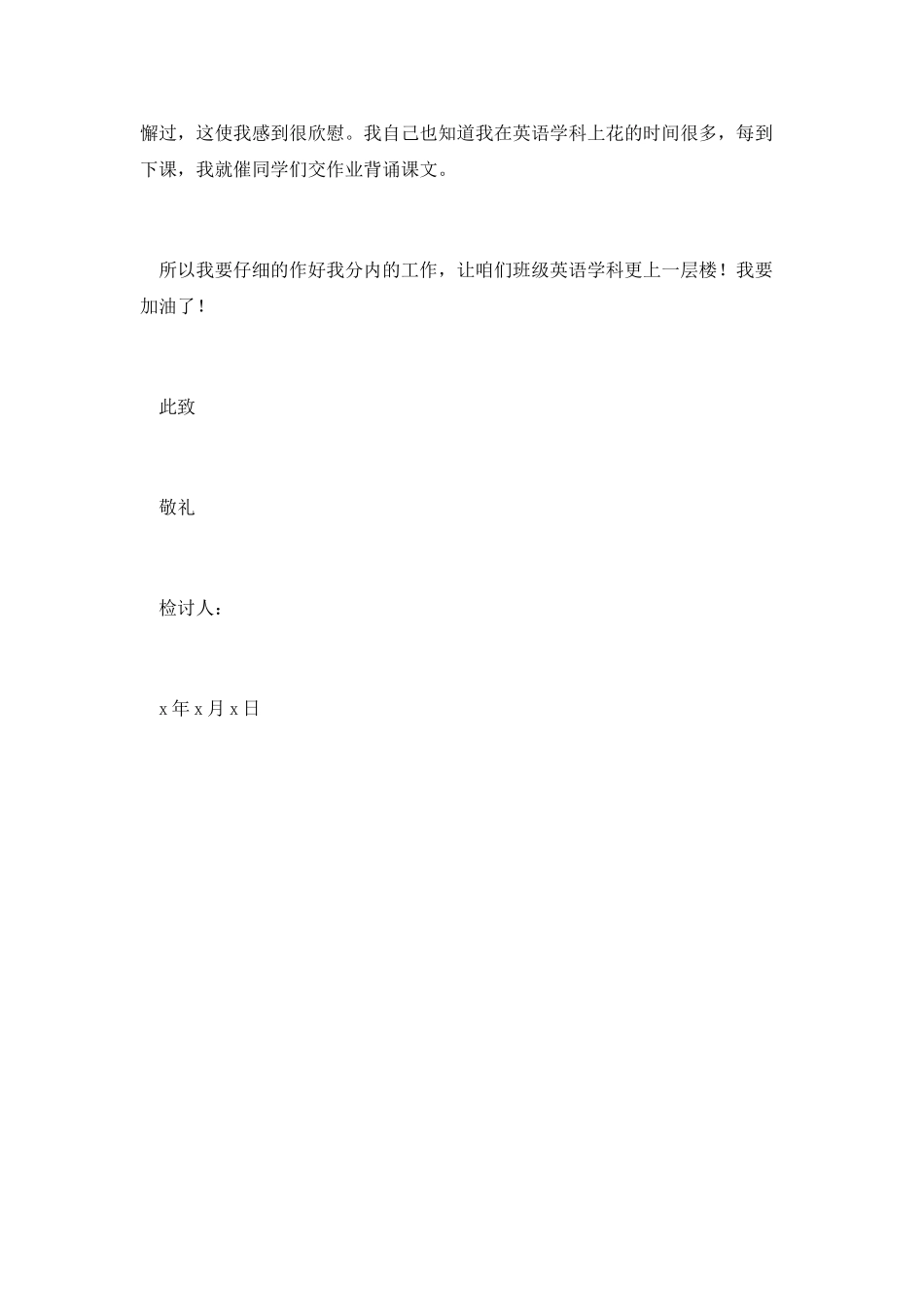 懈过，这使我感到很欣慰。我自己也知道我在英语学科上花的时间很多，每到下课，我就催同学们交作业背诵课文。

所以我要仔细的作好我分内的工作，让咱们班级英语学科更上一层楼！我要加油了！

此致

敬礼

检讨人：

x 年 x 月 x 日